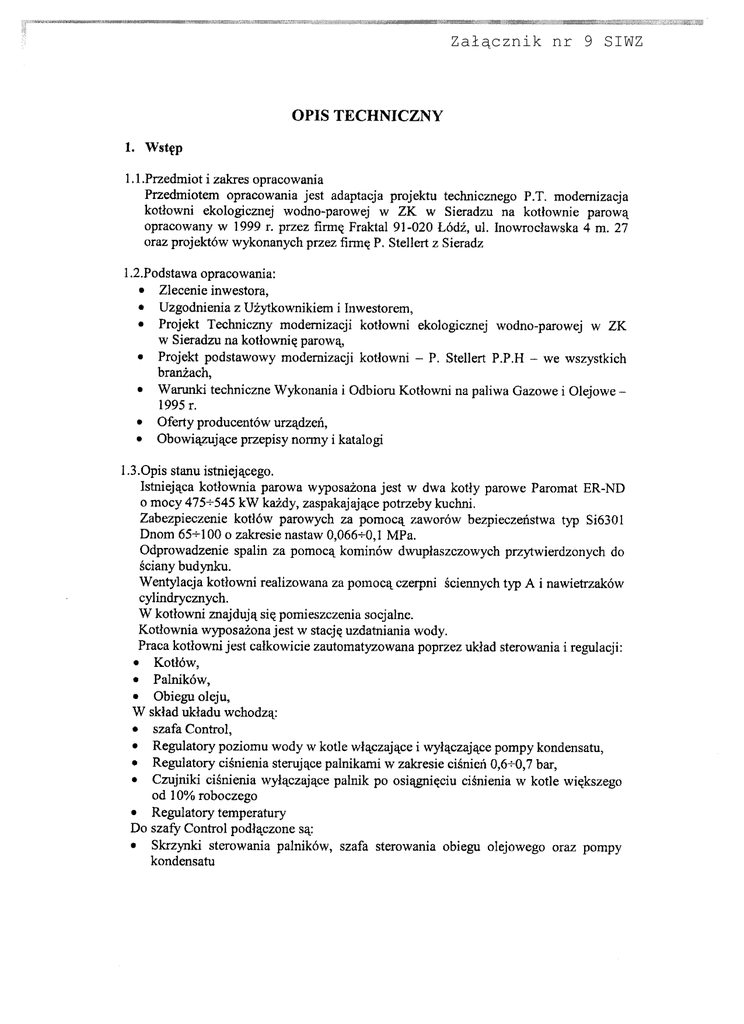 Załącznik nr 9 SIWZ

OPIS TECHNICZNY

1. Wstęp

1.1.Przedmiot i zakres opracowania
Przedmiotem opracowania jest adaptacja projektu technicznego P.T. modernizacja kotłowni ekologicznej wodno-parowej w ZK w Sieradzu na kotłownie parową opracowany w 1999 r. przez firmę Fraktal 91-020 Łódź, ul. Inowrocławska 4 m. 27 oraz projektów wykonanych przez firmę P. Stellert z Sieradz

1.2.Podstawa opracowania:
• Zlecenie inwestora,
• Uzgodnienia z Użytkownikiem i Inwestorem,
• Projekt Techniczny modernizacji kotłowni ekologicznej wodno-parowej w ZK w Sieradzu na kotłownię parową,
• Projekt podstawowy modernizacji kotłowni – P. Stellert P.P.H – we wszystkich branżach,
• Warunki techniczne Wykonania i Odbioru Kotłowni na paliwa Gazowe i Olejowe – 1995 r.
• Oferty producentów urządzeń,
• Obowiązujące przepisy normy i katalogi

1.3.Opis stanu istniejącego.
Istniejąca kotłownia parowa wyposażona jest w dwa kotły parowe Paromat ER-ND o mocy 475÷545 kW każdy, zaspakajające potrzeby kuchni.
Zabezpieczenie kotłów parowych za pomocą zaworów bezpieczeństwa typ Si6301 Dnom 65÷100 o zakresie nastaw 0,066÷0,1 MPa.
Odprowadzenie spalin za pomocą kominów dwupłaszczowych przytwierdzonych do ściany budynku.
Wentylacja kotłowni realizowana za pomocą czerpni ściennych typ A i nawietrzaków cylindrycznych.
W kotłowni znajdują się pomieszczenia socjalne.
Kotłownia wyposażona jest w stację uzdatniania wody.
Praca kotłowni jest całkowicie zautomatyzowana poprzez układ sterowania i regulacji:
• Kotłów,
• Palników,
• Obiegu oleju,
W skład układu wchodzą:
• szafa Control,
• Regulatory poziomu wody w kotle włączające i wyłączające pompy kondensatu,
• Regulatory ciśnienia sterujące palnikami w zakresie ciśnień 0,6÷0,7 bar,
• Czujniki ciśnienia wyłączające palnik po osiągnięciu ciśnienia w kotle większego od 10% roboczego
• Regulatory temperatury
Do szafy Control podłączone są:
• Skrzynki sterowania palników, szafa sterowania obiegu olejowego oraz pompy kondensatu